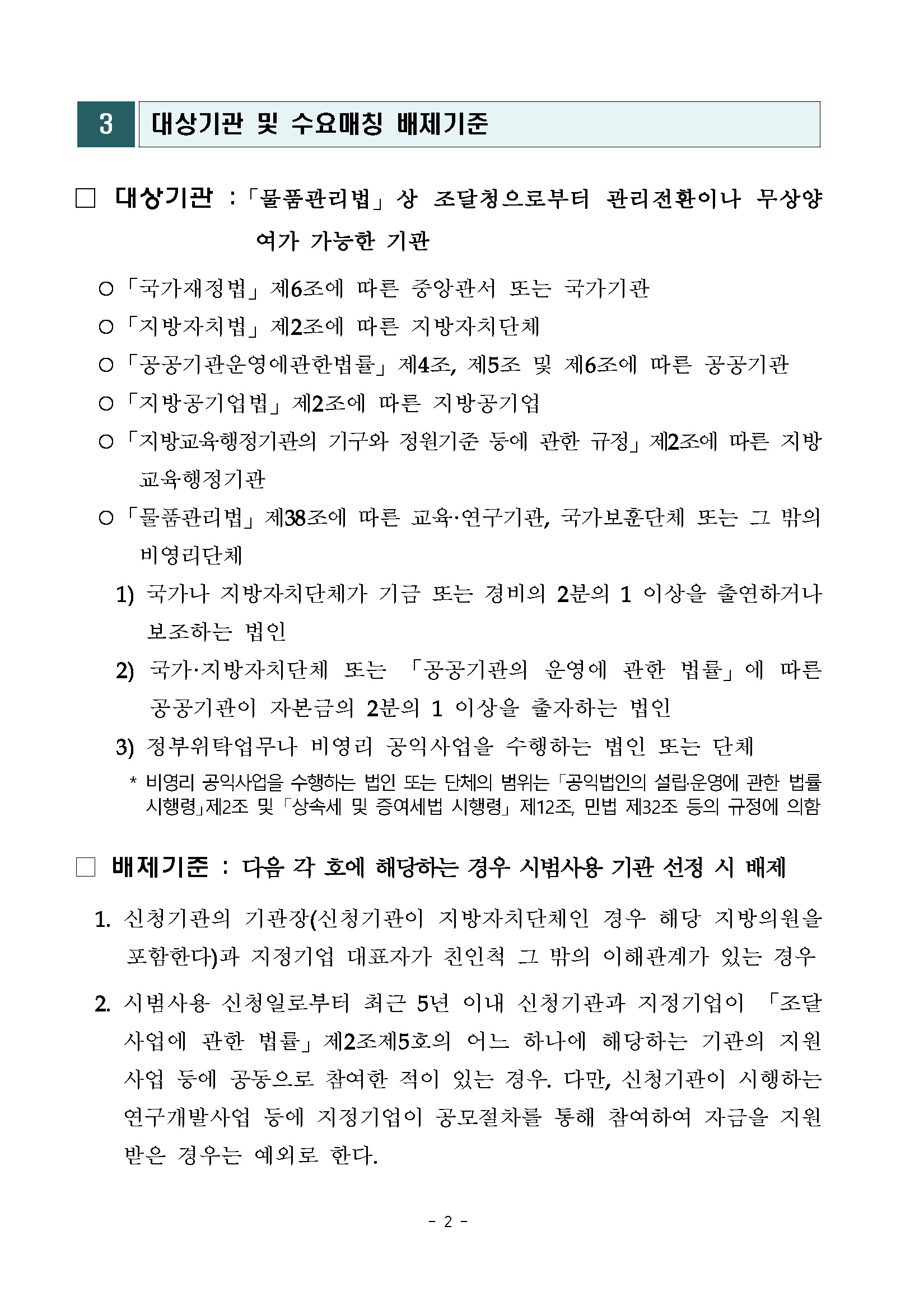 3 대상기관 및 수요매칭 배제기준

□ 대상기관 :「물품관리법」상 조달청으로부터 관리전환이나 무상양여가 가능한 기관

○「국가재정법」제6조에 따른 중앙관서 또는 국가기관

○「지방자치법」제2조에 따른 지방자치단체

○「공공기관운영에관한법률」제4조, 제5조 및 제6조에 따른 공공기관

○「지방공기업법」제2조에 따른 지방공기업

○「지방교육행정기관의 기구와 정원기준 등에 관한 규정」제2조에 따른 지방교육행정기관

○「물품관리법」제38조에 따른 교육·연구기관, 국가보훈단체 또는 그 밖의 비영리단체

1) 국가나 지방자치단체가 기금 또는 경비의 2분의 1 이상을 출연하거나 보조하는 법인

2) 국가·지방자치단체 또는 「공공기관의 운영에 관한 법률」에 따른 공공기관이 자본금의 2분의 1 이상을 출자하는 법인

3) 정부위탁업무나 비영리 공익사업을 수행하는 법인 또는 단체

* 비영리 공익사업을 수행하는 법인 또는 단체의 범위는「공익법인의 설립·운영에 관한 법률 시행령」제2조 및「상속세 및 증여세법 시행령」제12조, 민법 제32조 등의 규정에 의함

□ 배제기준 : 다음 각 호에 해당하는 경우 시범사용 기관 선정 시 배제

1. 신청기관의 기관장(신청기관이 지방자치단체인 경우 해당 지방의원을 포함한다)과 지정기업 대표자가 친인척 그 밖의 이해관계가 있는 경우

2. 시범사용 신청일로부터 최근 5년 이내 신청기관과 지정기업이 「조달사업에 관한 법률」제2조제5호의 어느 하나에 해당하는 기관의 지원사업 등에 공동으로 참여한 적이 있는 경우. 다만, 신청기관이 시행하는 연구개발사업 등에 지정기업이 공모절차를 통해 참여하여 자금을 지원받은 경우는 예외로 한다.

- 2 -